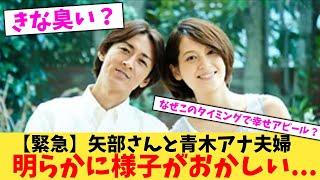 きな臭い？

なぜこのタイミングで幸せアピール？

【緊急】矢部さんと青木アナ夫婦
明らかに様子がおかしい...